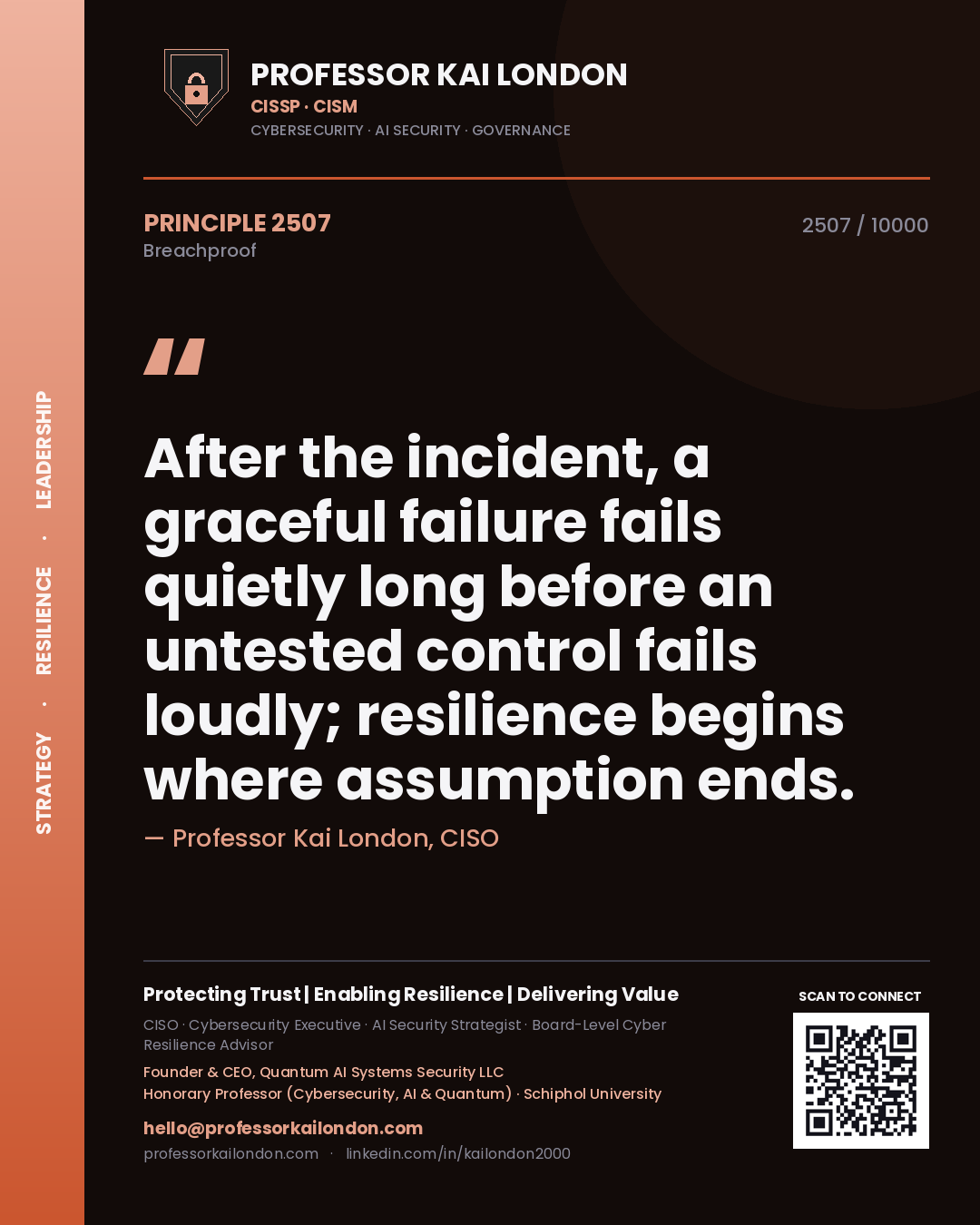 STRATEGY · RESILIENCE · LEADERSHIP

PROFESSOR KAI LONDON
CISSP · CISM
CYBERSECURITY · AI SECURITY · GOVERNANCE

PRINCIPLE 2507
Breachproof

2507 / 10000

"

After the incident, a graceful failure fails quietly long before an untested control fails loudly; resilience begins where assumption ends.

— Professor Kai London, CISO

Protecting Trust | Enabling Resilience | Delivering Value

CISO · Cybersecurity Executive · AI Security Strategist · Board-Level Cyber Resilience Advisor

Founder & CEO, Quantum AI Systems Security LLC
Honorary Professor (Cybersecurity, AI & Quantum) · Schiphol University

hello@professorkailondon.com
professorkailondon.com · linkedin.com/in/kailondon2000

SCAN TO CONNECT